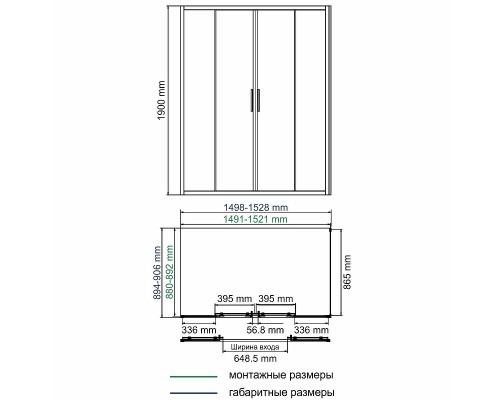 1900 mm

1498-1528 mm
1491-1521 mm

894-906 mm
880-892 mm
865 mm

395 mm
395 mm
336 mm
56.8 mm
336 mm

Ширина входа
648.5 mm

монтажные размеры
габаритные размеры